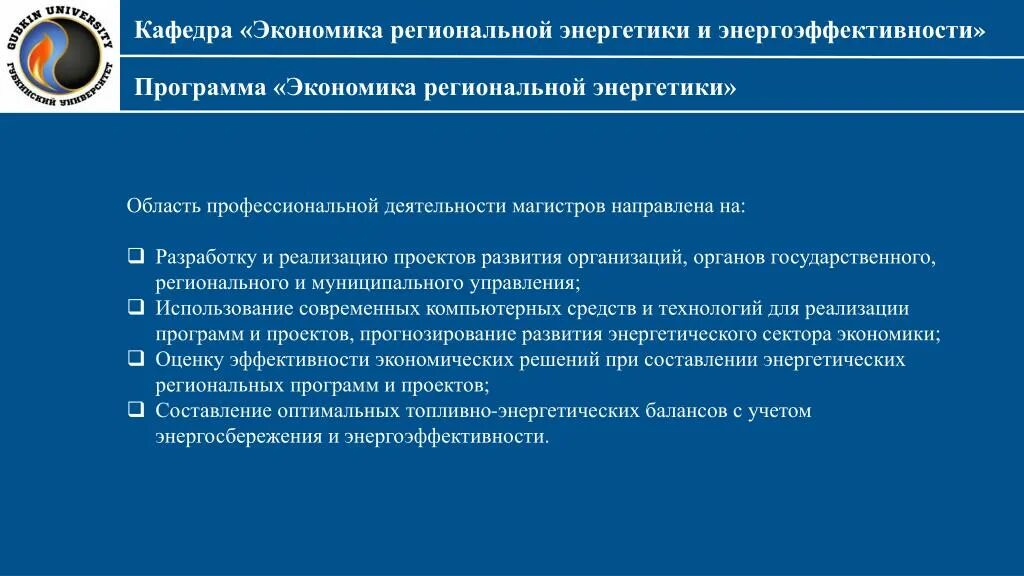 GUBKIN UNIVERSITY
ГУБКИНСКИЙ УНИВЕРСИТЕТ

Кафедра «Экономика региональной энергетики и энергоэффективности»

Программа «Экономика региональной энергетики»

Область профессиональной деятельности магистров направлена на:

❑ Разработку и реализацию проектов развития организаций, органов государственного, регионального и муниципального управления;
❑ Использование современных компьютерных средств и технологий для реализации программ и проектов, прогнозирование развития энергетического сектора экономики;
❑ Оценку эффективности экономических решений при составлении энергетических региональных программ и проектов;
❑ Составление оптимальных топливно-энергетических балансов с учетом энергосбережения и энергоэффективности.